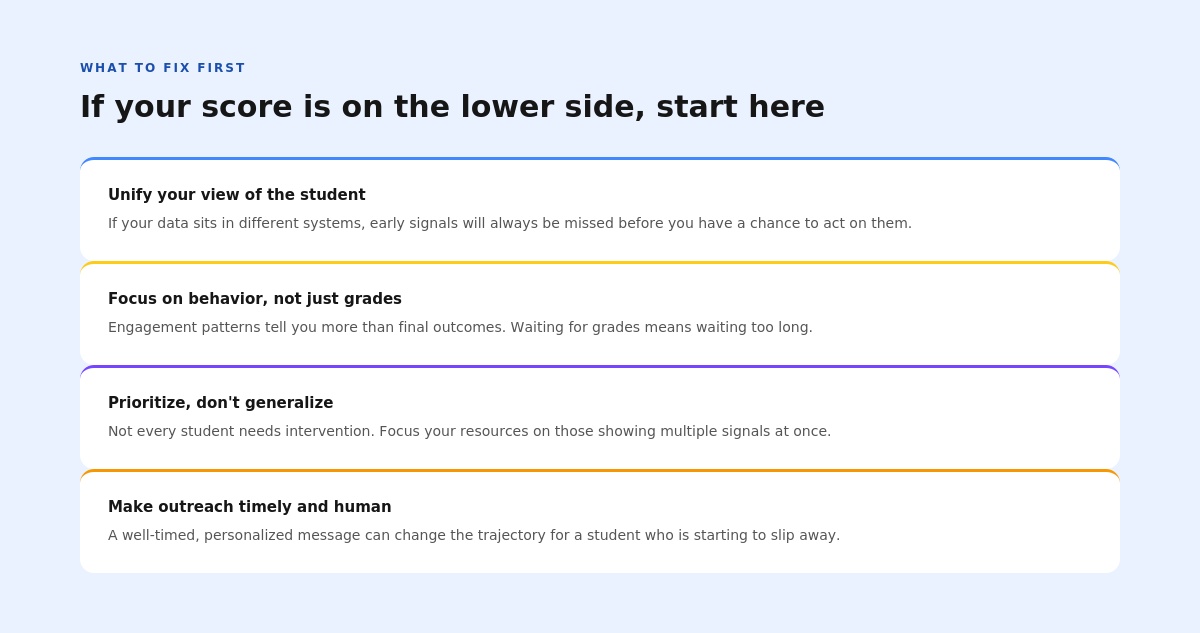 WHAT TO FIX FIRST

If your score is on the lower side, start here

Unify your view of the student

If your data sits in different systems, early signals will always be missed before you have a chance to act on them.

Focus on behavior, not just grades

Engagement patterns tell you more than final outcomes. Waiting for grades means waiting too long.

Prioritize, don't generalize

Not every student needs intervention. Focus your resources on those showing multiple signals at once.

Make outreach timely and human

A well-timed, personalized message can change the trajectory for a student who is starting to slip away.